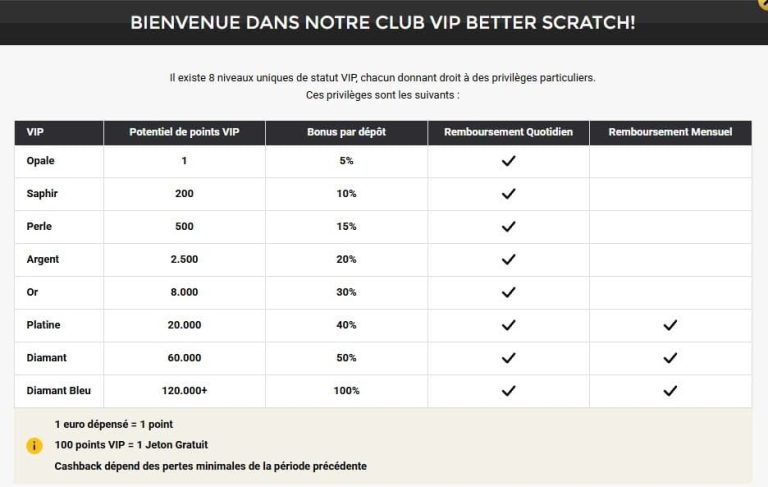 BIENVENUE DANS NOTRE CLUB VIP BETTER SCRATCH!

Il existe 8 niveaux uniques de statut VIP, chacun donnant droit à des privilèges particuliers.
Ces privilèges sont les suivants :

| VIP | Potentiel de points VIP | Bonus par dépôt | Remboursement Quotidien | Remboursement Mensuel |
|---|---|---|---|---|
| Opale | 1 | 5% | ✓ | |
| Saphir | 200 | 10% | ✓ | |
| Perle | 500 | 15% | ✓ | |
| Argent | 2.500 | 20% | ✓ | |
| Or | 8.000 | 30% | ✓ | |
| Platine | 20.000 | 40% | ✓ | ✓ |
| Diamant | 60.000 | 50% | ✓ | ✓ |
| Diamant Bleu | 120.000+ | 100% | ✓ | ✓ |

1 euro dépensé = 1 point
100 points VIP = 1 Jeton Gratuit
Cashback dépend des pertes minimales de la période précédente